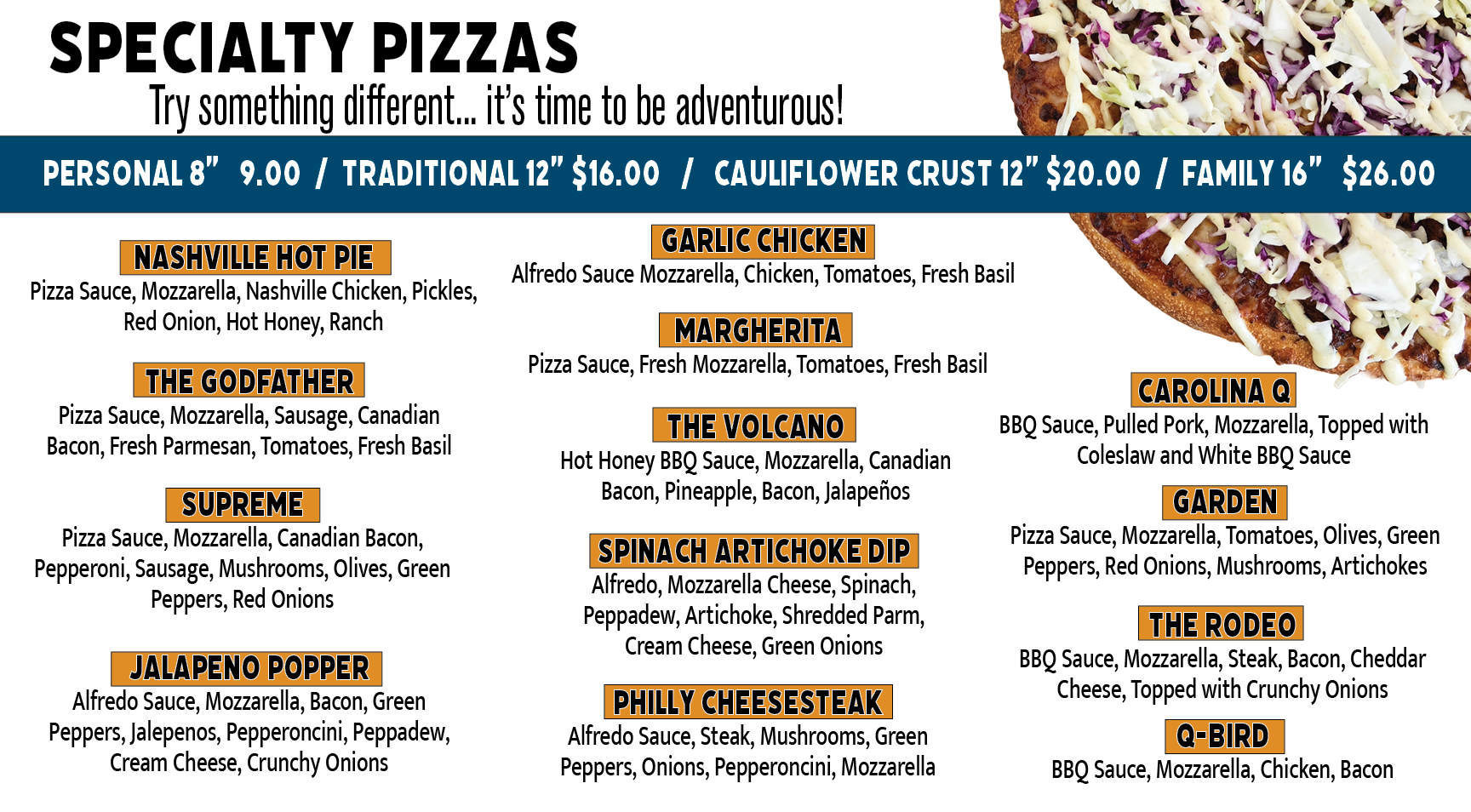 SPECIALTY PIZZAS

Try something different... it's time to be adventurous!

PERSONAL 8" 9.00 / TRADITIONAL 12" $16.00 / CAULIFLOWER CRUST 12" $20.00 / FAMILY 16" $26.00

NASHVILLE HOT PIE
Pizza Sauce, Mozzarella, Nashville Chicken, Pickles, Red Onion, Hot Honey, Ranch

THE GODFATHER
Pizza Sauce, Mozzarella, Sausage, Canadian Bacon, Fresh Parmesan, Tomatoes, Fresh Basil

SUPREME
Pizza Sauce, Mozzarella, Canadian Bacon, Pepperoni, Sausage, Mushrooms, Olives, Green Peppers, Red Onions

JALAPENO POPPER
Alfredo Sauce, Mozzarella, Bacon, Green Peppers, Jalepenos, Pepperoncini, Peppadew, Cream Cheese, Crunchy Onions

GARLIC CHICKEN
Alfredo Sauce Mozzarella, Chicken, Tomatoes, Fresh Basil

MARGHERITA
Pizza Sauce, Fresh Mozzarella, Tomatoes, Fresh Basil

THE VOLCANO
Hot Honey BBQ Sauce, Mozzarella, Canadian Bacon, Pineapple, Bacon, Jalapeños

SPINACH ARTICHOKE DIP
Alfredo, Mozzarella Cheese, Spinach, Peppadew, Artichoke, Shredded Parm, Cream Cheese, Green Onions

PHILLY CHEESESTEAK
Alfredo Sauce, Steak, Mushrooms, Green Peppers, Onions, Pepperoncini, Mozzarella

CAROLINA Q
BBQ Sauce, Pulled Pork, Mozzarella, Topped with Coleslaw and White BBQ Sauce

GARDEN
Pizza Sauce, Mozzarella, Tomatoes, Olives, Green Peppers, Red Onions, Mushrooms, Artichokes

THE RODEO
BBQ Sauce, Mozzarella, Steak, Bacon, Cheddar Cheese, Topped with Crunchy Onions

Q-BIRD
BBQ Sauce, Mozzarella, Chicken, Bacon